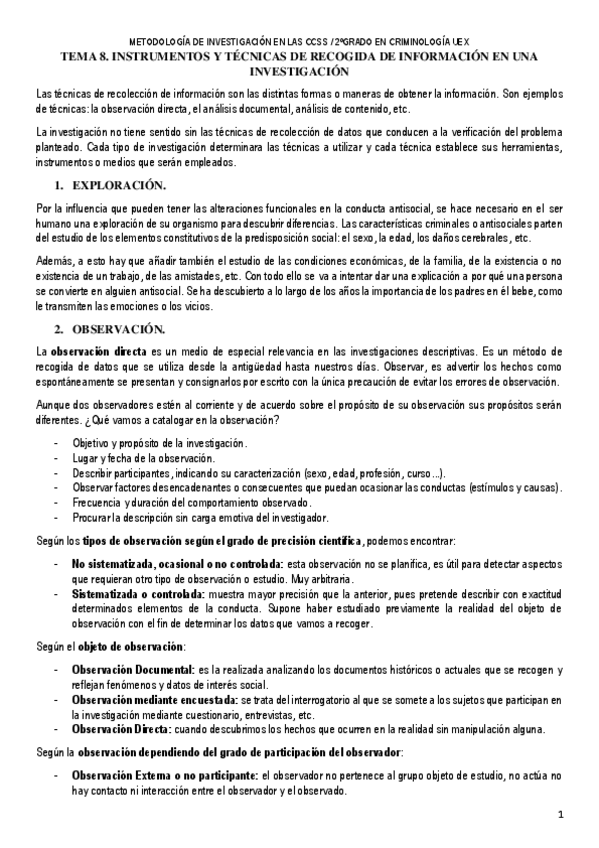 METODOLOGÍA DE INVESTIGACIÓN EN LAS CCSS / 2ºGRADO EN CRIMINOLOGÍA UEX

TEMA 8. INSTRUMENTOS Y TÉCNICAS DE RECOGIDA DE INFORMACIÓN EN UNA INVESTIGACIÓN

Las técnicas de recolección de información son las distintas formas o maneras de obtener la información. Son ejemplos de técnicas: la observación directa, el análisis documental, análisis de contenido, etc.

La investigación no tiene sentido sin las técnicas de recolección de datos que conducen a la verificación del problema planteado. Cada tipo de investigación determinara las técnicas a utilizar y cada técnica establece sus herramientas, instrumentos o medios que serán empleados.

1. EXPLORACIÓN.

Por la influencia que pueden tener las alteraciones funcionales en la conducta antisocial, se hace necesario en el ser humano una exploración de su organismo para descubrir diferencias. Las características criminales o antisociales parten del estudio de los elementos constitutivos de la predisposición social: el sexo, la edad, los daños cerebrales, etc.

Además, a esto hay que añadir también el estudio de las condiciones económicas, de la familia, de la existencia o no existencia de un trabajo, de las amistades, etc. Con todo ello se va a intentar dar una explicación a por qué una persona se convierte en alguien antisocial. Se ha descubierto a lo largo de los años la importancia de los padres en él bebe, como le transmiten las emociones o los vicios.

2. OBSERVACIÓN.

La observación directa es un medio de especial relevancia en las investigaciones descriptivas. Es un método de recogida de datos que se utiliza desde la antigüedad hasta nuestros días. Observar, es advertir los hechos como espontáneamente se presentan y consignarlos por escrito con la única precaución de evitar los errores de observación.

Aunque dos observadores estén al corriente y de acuerdo sobre el propósito de su observación sus propósitos serán diferentes. ¿Qué vamos a catalogar en la observación?

- Objetivo y propósito de la investigación.
- Lugar y fecha de la observación.
- Describir participantes, indicando su caracterización (sexo, edad, profesión, curso…).
- Observar factores desencadenantes o consecuentes que puedan ocasionar las conductas (estímulos y causas).
- Frecuencia y duración del comportamiento observado.
- Procurar la descripción sin carga emotiva del investigador.

Según los tipos de observación según el grado de precisión científica, podemos encontrar:

- No sistematizada, ocasional o no controlada: esta observación no se planifica, es útil para detectar aspectos que requieran otro tipo de observación o estudio. Muy arbitraria.
- Sistematizada o controlada: muestra mayor precisión que la anterior, pues pretende describir con exactitud determinados elementos de la conducta. Supone haber estudiado previamente la realidad del objeto de observación con el fin de determinar los datos que vamos a recoger.

Según el objeto de observación:

- Observación Documental: es la realizada analizando los documentos históricos o actuales que se recogen y reflejan fenómenos y datos de interés social.
- Observación mediante encuestada: se trata del interrogatorio al que se somete a los sujetos que participan en la investigación mediante cuestionario, entrevistas, etc.
- Observación Directa: cuando descubrimos los hechos que ocurren en la realidad sin manipulación alguna.

Según la observación dependiendo del grado de participación del observador:

- Observación Externa o no participante: el observador no pertenece al grupo objeto de estudio, no actúa no hay contacto ni interacción entre el observador y el observado.

1